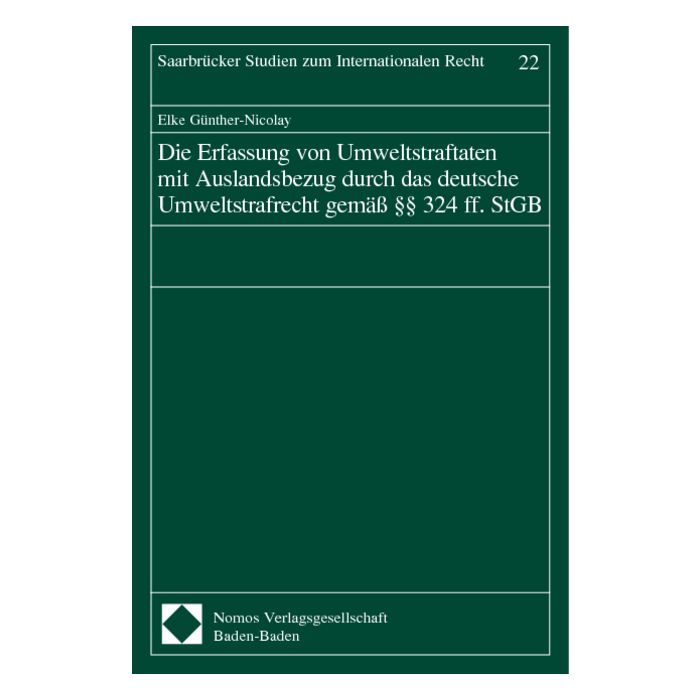 Saarbrücker Studien zum Internationalen Recht 22

Elke Günther-Nicolay

Die Erfassung von Umweltstraftaten mit Auslandsbezug durch das deutsche Umweltstrafrecht gemäß §§ 324 ff. StGB

Nomos Verlagsgesellschaft
Baden-Baden